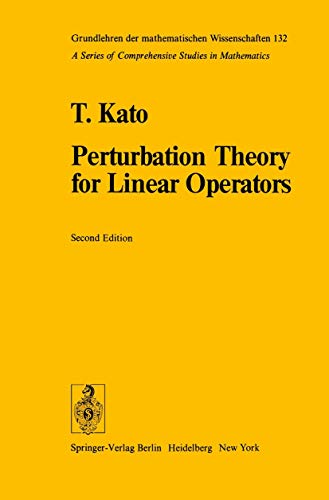 Grundlehren der mathematischen Wissenschaften 132
A Series of Comprehensive Studies in Mathematics

T. Kato

Perturbation Theory for Linear Operators

Second Edition

Springer-Verlag Berlin Heidelberg New York